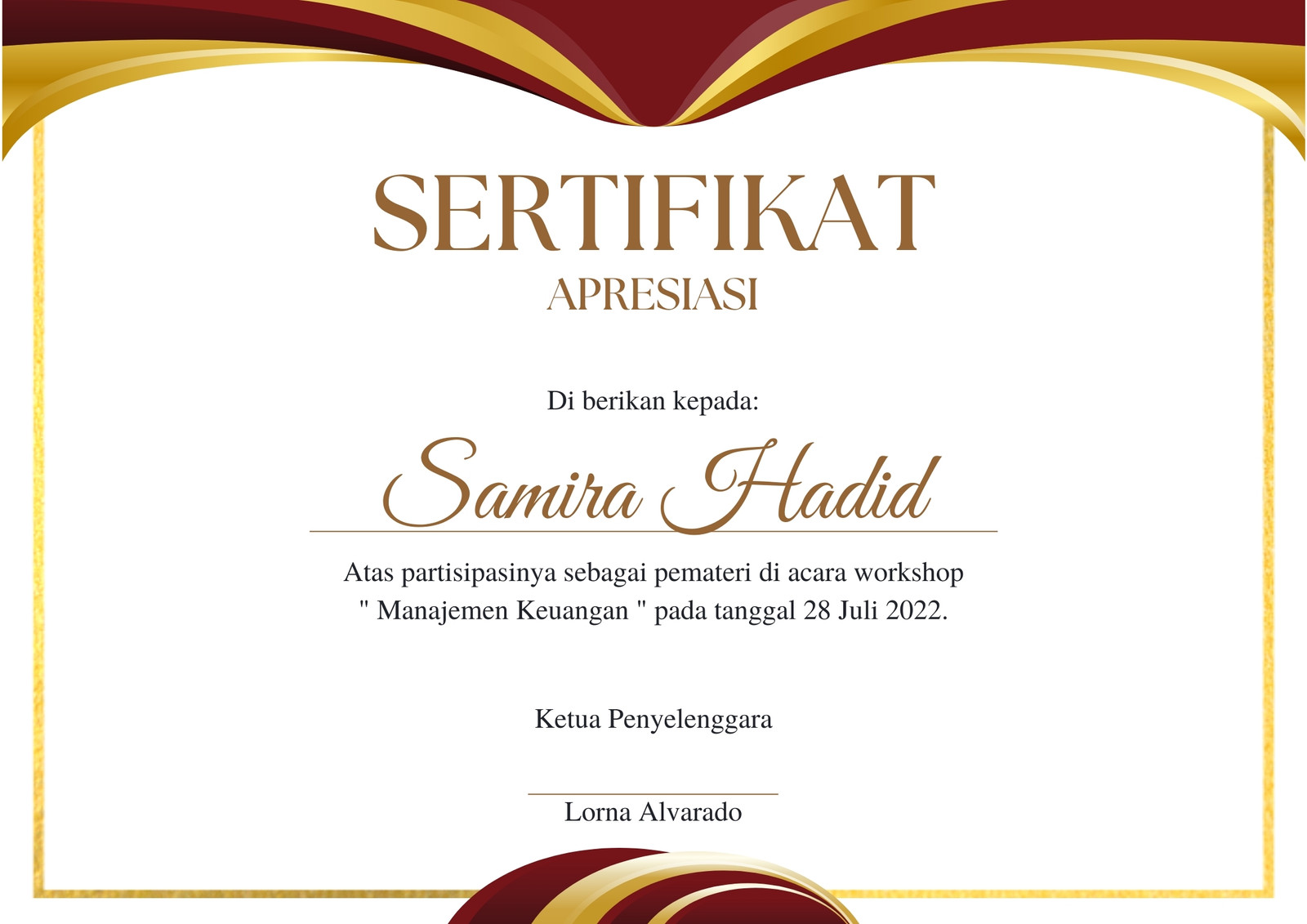 SERTIFIKAT
APRESIASI

Di berikan kepada:

Samira Hadid

Atas partisipasinya sebagai pemateri di acara workshop " Manajemen Keuangan " pada tanggal 28 Juli 2022.

Ketua Penyelenggara

Lorna Alvarado